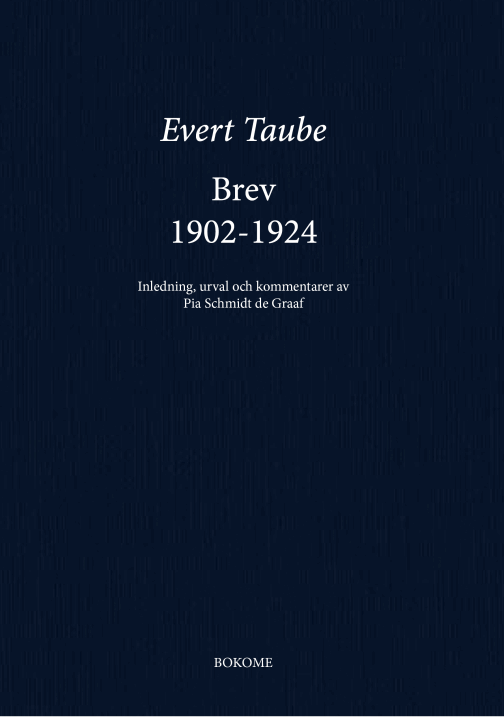 Evert Taube

Brev
1902-1924

Inledning, urval och kommentarer av
Pia Schmidt de Graaf

BOKOME